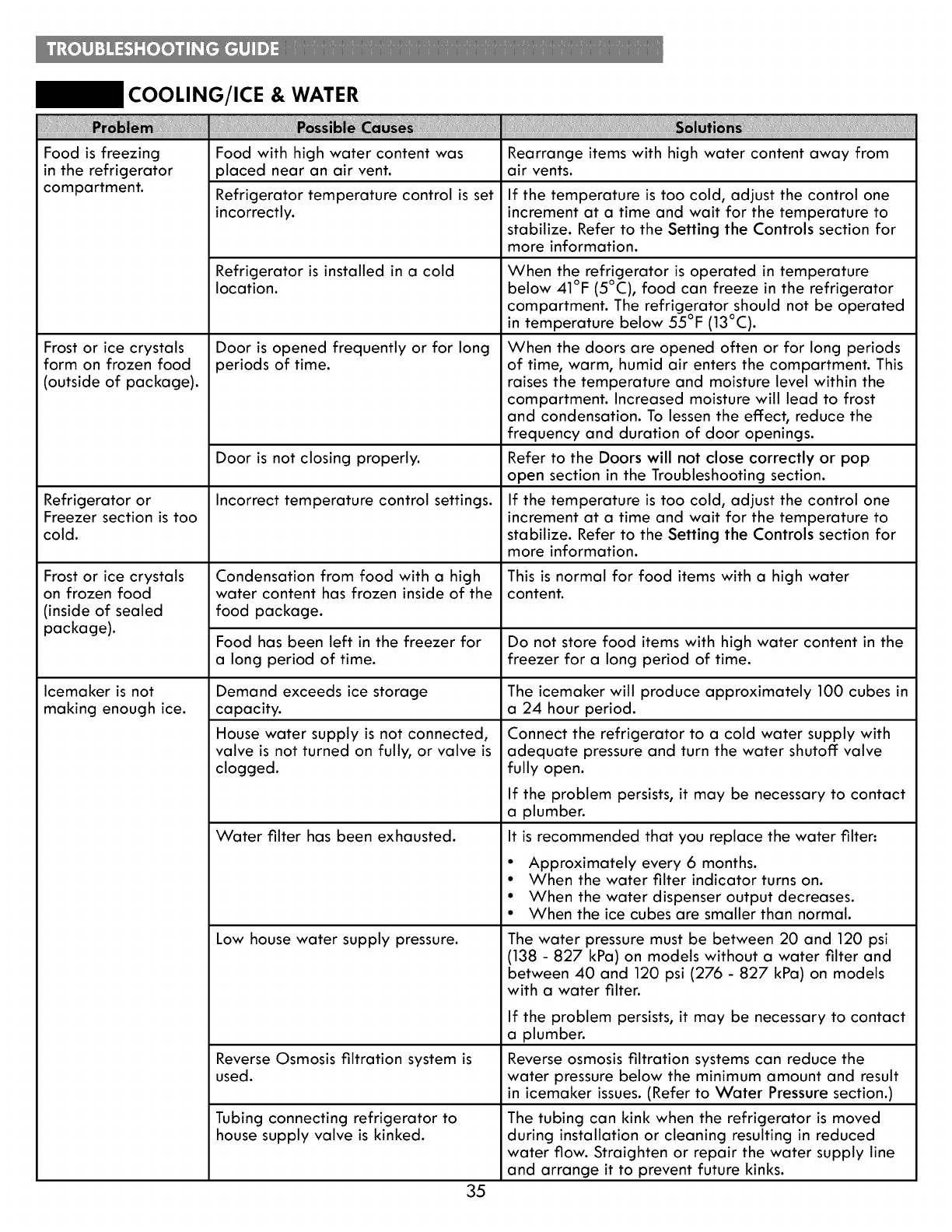 TROUBLESHOOTING GUIDE

COOLING/ICE & WATER

| Problem | Possible Causes | Solutions |
|---|---|---|
| Food is freezing in the refrigerator compartment. | Food with high water content was placed near an air vent. | Rearrange items with high water content away from air vents. |
| | Refrigerator temperature control is set incorrectly. | If the temperature is too cold, adjust the control one increment at a time and wait for the temperature to stabilize. Refer to the Setting the Controls section for more information. |
| | Refrigerator is installed in a cold location. | When the refrigerator is operated in temperature below 41°F (5°C), food can freeze in the refrigerator compartment. The refrigerator should not be operated in temperature below 55°F (13°C). |
| Frost or ice crystals form on frozen food (outside of package). | Door is opened frequently or for long periods of time. | When the doors are opened often or for long periods of time, warm, humid air enters the compartment. This raises the temperature and moisture level within the compartment. Increased moisture will lead to frost and condensation. To lessen the effect, reduce the frequency and duration of door openings. |
| | Door is not closing properly. | Refer to the Doors will not close correctly or pop open section in the Troubleshooting section. |
| Refrigerator or Freezer section is too cold. | Incorrect temperature control settings. | If the temperature is too cold, adjust the control one increment at a time and wait for the temperature to stabilize. Refer to the Setting the Controls section for more information. |
| Frost or ice crystals on frozen food (inside of sealed package). | Condensation from food with a high water content has frozen inside of the food package. | This is normal for food items with a high water content. |
| | Food has been left in the freezer for a long period of time. | Do not store food items with high water content in the freezer for a long period of time. |
| Icemaker is not making enough ice. | Demand exceeds ice storage capacity. | The icemaker will produce approximately 100 cubes in a 24 hour period. |
| | House water supply is not connected, valve is not turned on fully, or valve is clogged. | Connect the refrigerator to a cold water supply with adequate pressure and turn the water shutoff valve fully open. If the problem persists, it may be necessary to contact a plumber. |
| | Water filter has been exhausted. | It is recommended that you replace the water filter: • Approximately every 6 months. • When the water filter indicator turns on. • When the water dispenser output decreases. • When the ice cubes are smaller than normal. |
| | Low house water supply pressure. | The water pressure must be between 20 and 120 psi (138 - 827 kPa) on models without a water filter and between 40 and 120 psi (276 - 827 kPa) on models with a water filter. If the problem persists, it may be necessary to contact a plumber. |
| | Reverse Osmosis filtration system is used. | Reverse osmosis filtration systems can reduce the water pressure below the minimum amount and result in icemaker issues. (Refer to Water Pressure section.) |
| | Tubing connecting refrigerator to house supply valve is kinked. | The tubing can kink when the refrigerator is moved during installation or cleaning resulting in reduced water flow. Straighten or repair the water supply line and arrange it to prevent future kinks. |

35